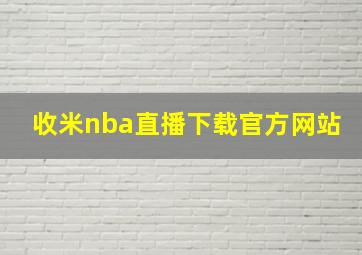 收米nba直播下载官方网站